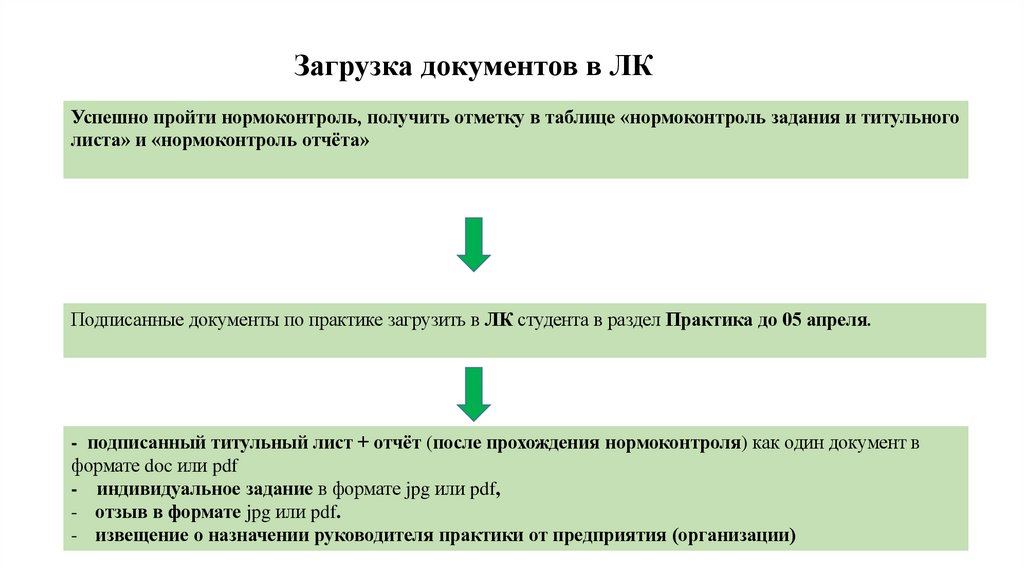 Загрузка документов в ЛК

Успешно пройти нормоконтроль, получить отметку в таблице «нормоконтроль задания и титульного листа» и «нормоконтроль отчёта»

Подписанные документы по практике загрузить в ЛК студента в раздел Практика до 05 апреля.

- подписанный титульный лист + отчёт (после прохождения нормоконтроля) как один документ в формате doc или pdf
- индивидуальное задание в формате jpg или pdf,
- отзыв в формате jpg или pdf.
- извещение о назначении руководителя практики от предприятия (организации)